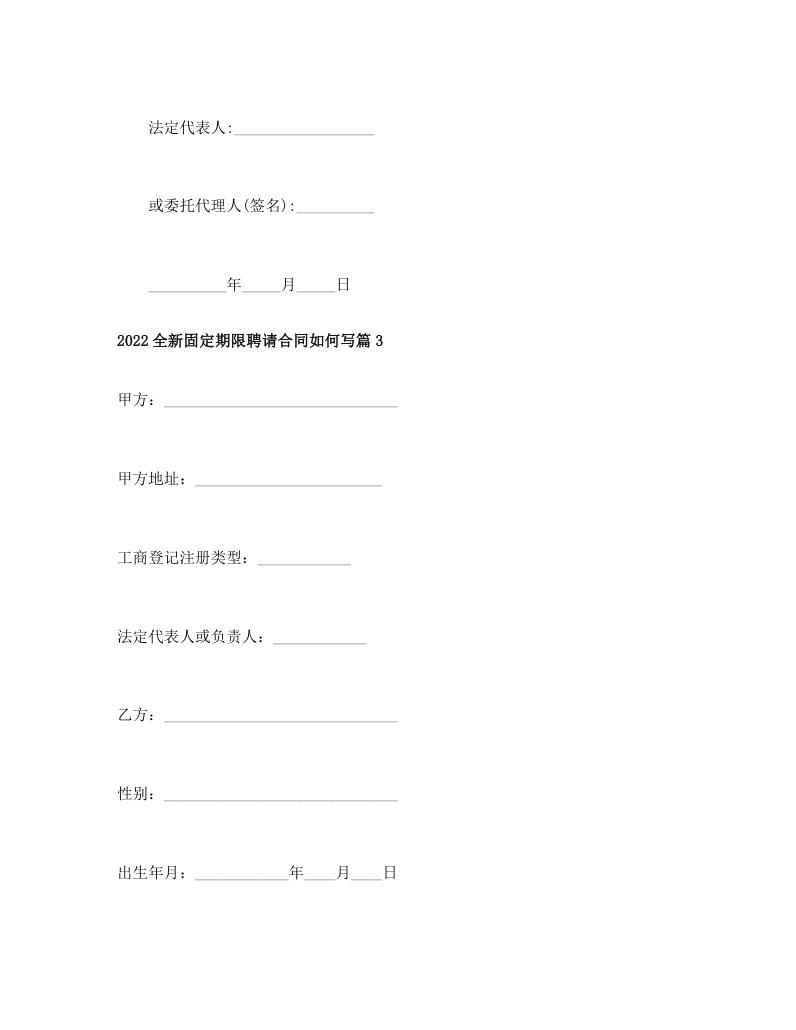 法定代表人:__________________

或委托代理人(签名):__________

__________年_____月_____日

2022全新固定期限聘请合同如何写篇3

甲方：______________________________

甲方地址：________________________

工商登记注册类型：____________

法定代表人或负责人：____________

乙方：______________________________

性别：______________________________

出生年月：____________年____月____日